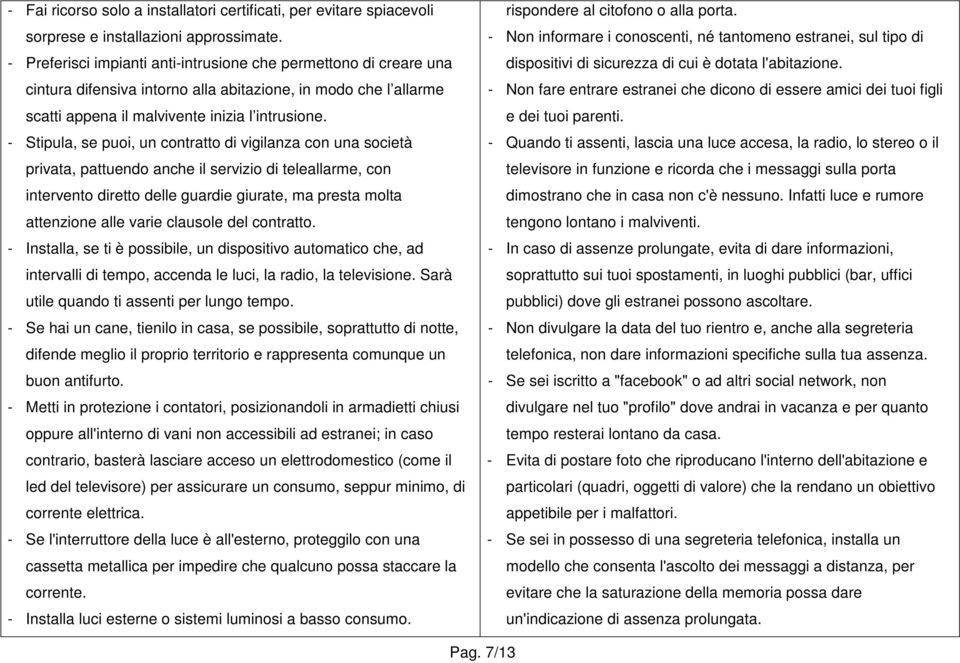 - Fai ricorso solo a installatori certificati, per evitare spiacevoli sorprese e installazioni approssimate.
- Preferisci impianti anti-intrusione che permettono di creare una cintura difensiva intorno alla abitazione, in modo che l'allarme scatti appena il malvivente inizia l'intrusione.
- Stipula, se puoi, un contratto di vigilanza con una società privata, pattuendo anche il servizio di teleallarme, con intervento diretto delle guardie giurate, ma presta molta attenzione alle varie clausole del contratto.
- Installa, se ti è possibile, un dispositivo automatico che, ad intervalli di tempo, accenda le luci, la radio, la televisione. Sarà utile quando ti assenti per lungo tempo.
- Se hai un cane, tienilo in casa, se possibile, soprattutto di notte, difende meglio il proprio territorio e rappresenta comunque un buon antifurto.
- Metti in protezione i contatori, posizionandoli in armadietti chiusi oppure all'interno di vani non accessibili ad estranei; in caso contrario, basterà lasciare acceso un elettrodomestico (come il led del televisore) per assicurare un consumo, seppur minimo, di corrente elettrica.
- Se l'interruttore della luce è all'esterno, proteggilo con una cassetta metallica per impedire che qualcuno possa staccare la corrente.
- Installa luci esterne o sistemi luminosi a basso consumo.

rispondere al citofono o alla porta.
- Non informare i conoscenti, né tantomeno estranei, sul tipo di dispositivi di sicurezza di cui è dotata l'abitazione.
- Non fare entrare estranei che dicono di essere amici dei tuoi figli e dei tuoi parenti.
- Quando ti assenti, lascia una luce accesa, la radio, lo stereo o il televisore in funzione e ricorda che i messaggi sulla porta dimostrano che in casa non c'è nessuno. Infatti luce e rumore tengono lontano i malviventi.
- In caso di assenze prolungate, evita di dare informazioni, soprattutto sui tuoi spostamenti, in luoghi pubblici (bar, uffici pubblici) dove gli estranei possono ascoltare.
- Non divulgare la data del tuo rientro e, anche alla segreteria telefonica, non dare informazioni specifiche sulla tua assenza.
- Se sei iscritto a "facebook" o ad altri social network, non divulgare nel tuo "profilo" dove andrai in vacanza e per quanto tempo resterai lontano da casa.
- Evita di postare foto che riproducano l'interno dell'abitazione e particolari (quadri, oggetti di valore) che la rendano un obiettivo appetibile per i malfattori.
- Se sei in possesso di una segreteria telefonica, installa un modello che consenta l'ascolto dei messaggi a distanza, per evitare che la saturazione della memoria possa dare un'indicazione di assenza prolungata.

Pag. 7/13